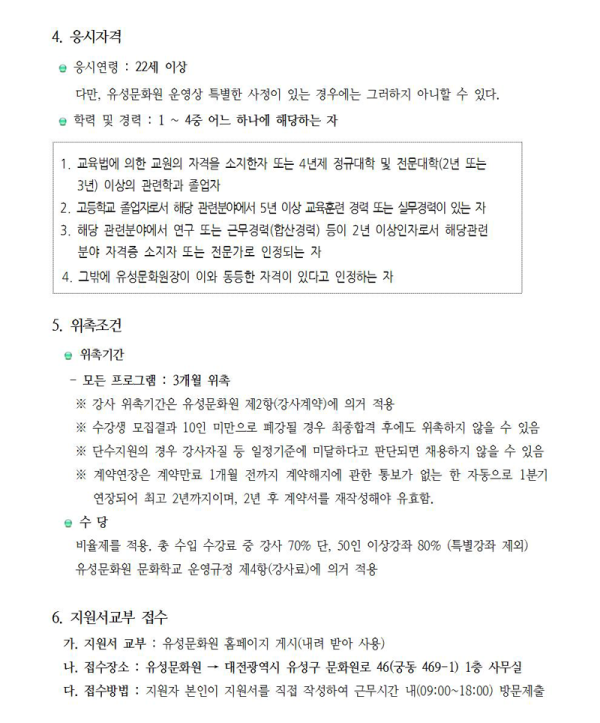 4. 응시자격

응시연령 : 22세 이상

다만, 유성문화원 운영상 특별한 사정이 있는 경우에는 그러하지 아니할 수 있다.

학력 및 경력 : 1 ~ 4중 어느 하나에 해당하는 자

1. 교육법에 의한 교원의 자격을 소지한자 또는 4년제 정규대학 및 전문대학(2년 또는 3년) 이상의 관련학과 졸업자
2. 고등학교 졸업자로서 해당 관련분야에서 5년 이상 교육훈련 경력 또는 실무경력이 있는 자
3. 해당 관련분야에서 연구 또는 근무경력(합산경력) 등이 2년 이상인자로서 해당관련 분야 자격증 소지자 또는 전문가로 인정되는 자
4. 그밖에 유성문화원장이 이와 동등한 자격이 있다고 인정하는 자

5. 위촉조건

위촉기간

- 모든 프로그램 : 3개월 위촉

※ 강사 위촉기간은 유성문화원 제2항(강사계약)에 의거 적용

※ 수강생 모집결과 10인 미만으로 폐강될 경우 최종합격 후에도 위촉하지 않을 수 있음

※ 단수지원의 경우 강사자질 등 일정기준에 미달하다고 판단되면 채용하지 않을 수 있음

※ 계약연장은 계약만료 1개월 전까지 계약해지에 관한 통보가 없는 한 자동으로 1분기 연장되어 최고 2년까지이며, 2년 후 계약서를 재작성해야 유효함.

수 당

비율제를 적용. 총 수입 수강료 중 강사 70% 단, 50인 이상강좌 80% (특별강좌 제외)

유성문화원 문화학교 운영규정 제4항(강사료)에 의거 적용

6. 지원서교부 접수

가. 지원서 교부 : 유성문화원 홈페이지 게시(내려 받아 사용)

나. 접수장소 : 유성문화원 → 대전광역시 유성구 문화원로 46(궁동 469-1) 1층 사무실

다. 접수방법 : 지원자 본인이 지원서를 직접 작성하여 근무시간 내(09:00~18:00) 방문제출